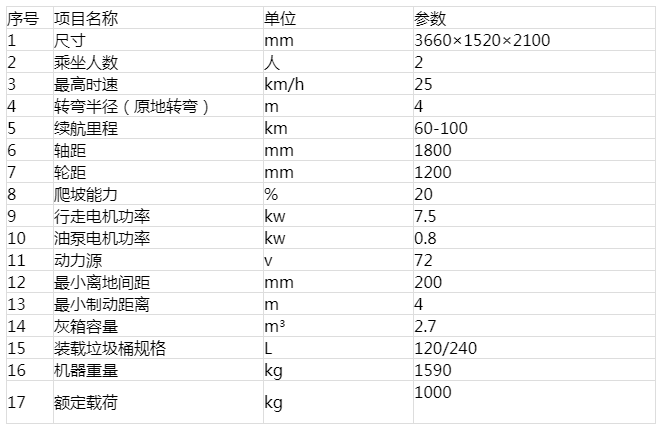 | 序号 | 项目名称 | 单位 | 参数 |
|---|---|---|---|
| 1 | 尺寸 | mm | 3660×1520×2100 |
| 2 | 乘坐人数 | 人 | 2 |
| 3 | 最高时速 | km/h | 25 |
| 4 | 转弯半径（原地转弯） | m | 4 |
| 5 | 续航里程 | km | 60-100 |
| 6 | 轴距 | mm | 1800 |
| 7 | 轮距 | mm | 1200 |
| 8 | 爬坡能力 | % | 20 |
| 9 | 行走电机功率 | kw | 7.5 |
| 10 | 油泵电机功率 | kw | 0.8 |
| 11 | 动力源 | v | 72 |
| 12 | 最小离地间距 | mm | 200 |
| 13 | 最小制动距离 | m | 4 |
| 14 | 灰箱容量 | $m^3$ | 2.7 |
| 15 | 装载垃圾桶规格 | L | 120/240 |
| 16 | 机器重量 | kg | 1590 |
| 17 | 额定载荷 | kg | 1000 |